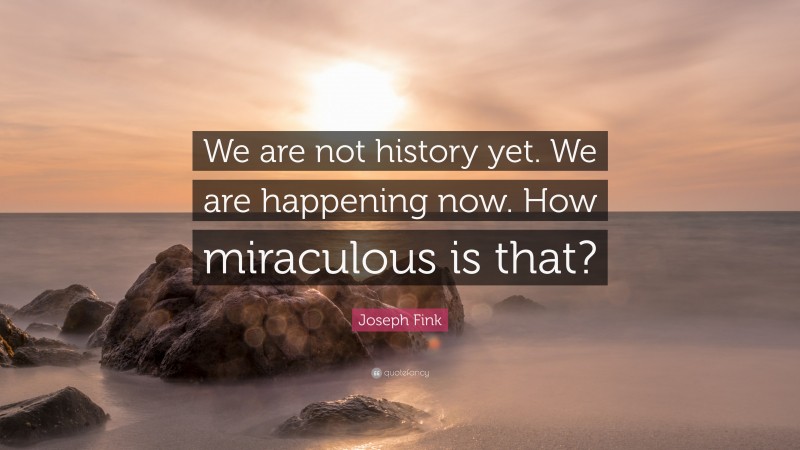 We are not history yet. We are happening now. How miraculous is that?

Joseph Fink

quotefancy